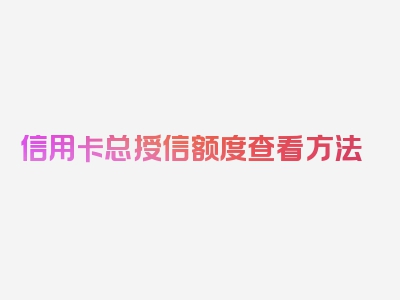 信用卡总授信额度查看方法